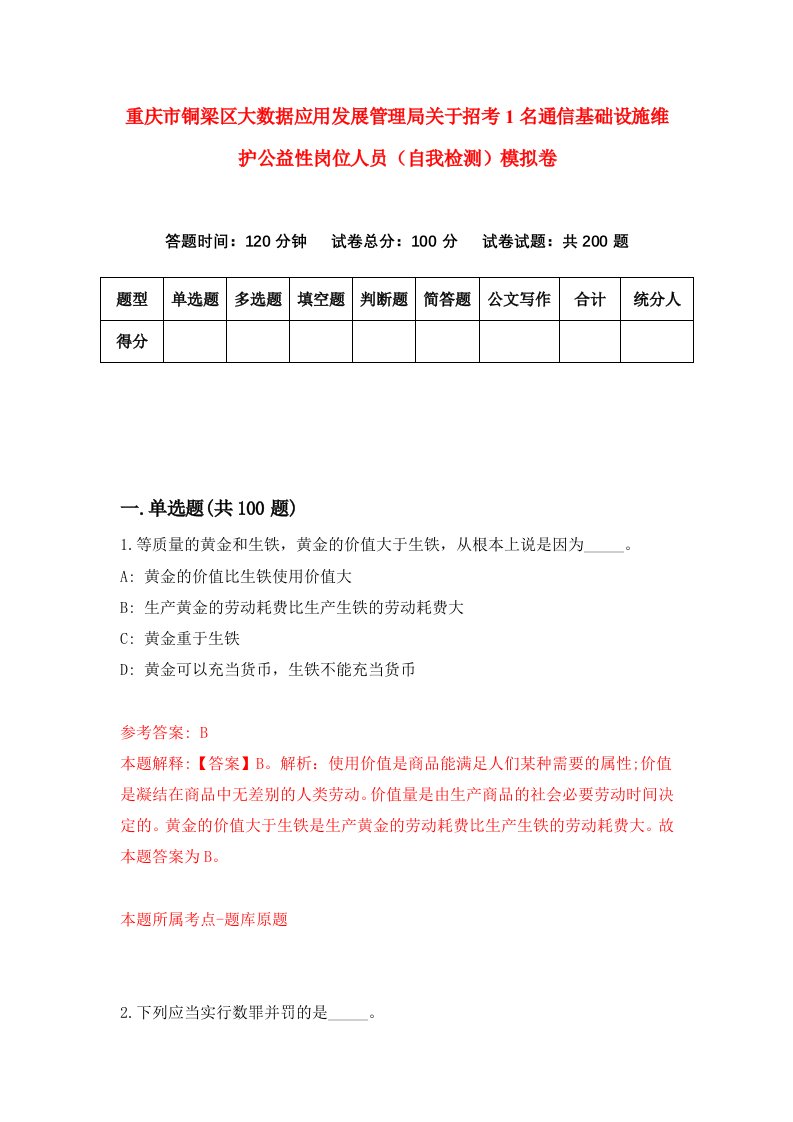 重庆市铜梁区大数据应用发展管理局关于招考1名通信基础设施维护公益性岗位人员（自我检测）模拟卷

答题时间：120分钟　试卷总分：100分　试卷试题：共200题

| 题型 | 单选题 | 多选题 | 填空题 | 判断题 | 简答题 | 公文写作 | 合计 | 统分人 |
|---|---|---|---|---|---|---|---|---|
| 得分 | | | | | | | | |

一.单选题(共100题)

1.等质量的黄金和生铁，黄金的价值大于生铁，从根本上说是因为_____。

A: 黄金的价值比生铁使用价值大

B: 生产黄金的劳动耗费比生产生铁的劳动耗费大

C: 黄金重于生铁

D: 黄金可以充当货币，生铁不能充当货币

参考答案: B

本题解释:【答案】B。解析：使用价值是商品能满足人们某种需要的属性;价值是凝结在商品中无差别的人类劳动。价值量是由生产商品的社会必要劳动时间决定的。黄金的价值大于生铁是生产黄金的劳动耗费比生产生铁的劳动耗费大。故本题答案为B。

本题所属考点-题库原题

2.下列应当实行数罪并罚的是_____。